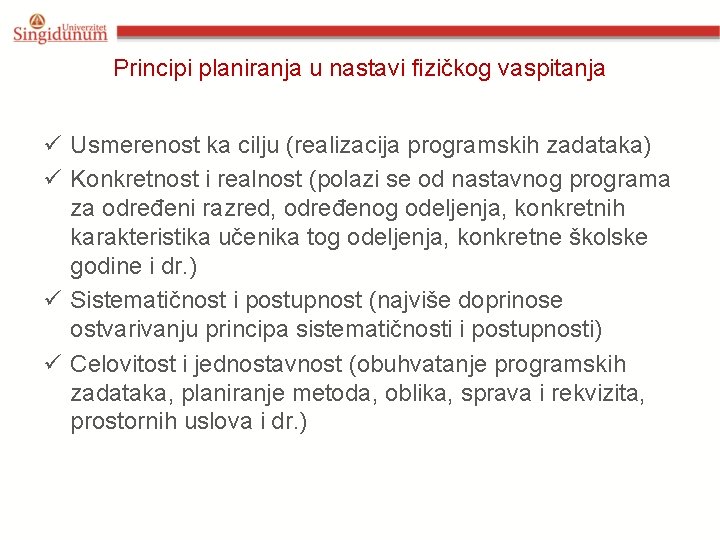 Univerzitet Singidunum

Principi planiranja u nastavi fizičkog vaspitanja

✓ Usmerenost ka cilju (realizacija programskih zadataka)
✓ Konkretnost i realnost (polazi se od nastavnog programa za određeni razred, određenog odeljenja, konkretnih karakteristika učenika tog odeljenja, konkretne školske godine i dr.)
✓ Sistematičnost i postupnost (najviše doprinose ostvarivanju principa sistematičnosti i postupnosti)
✓ Celovitost i jednostavnost (obuhvatanje programskih zadataka, planiranje metoda, oblika, sprava i rekvizita, prostornih uslova i dr.)